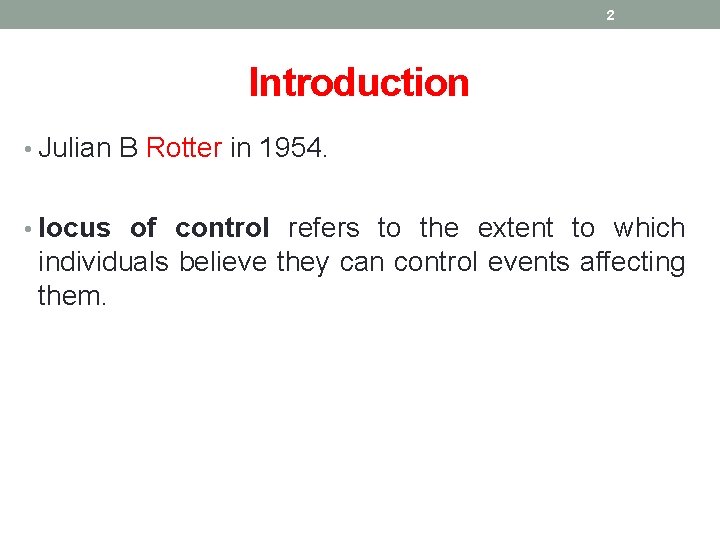 2

Introduction

• Julian B Rotter in 1954.

• locus of control refers to the extent to which individuals believe they can control events affecting them.